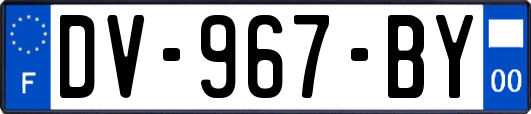 F

DV-967-BY

00